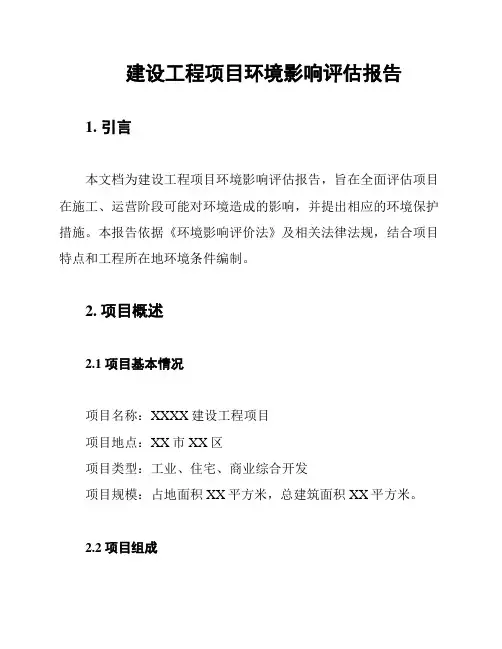 建设工程项目环境影响评估报告

1. 引言

本文档为建设工程项目环境影响评估报告，旨在全面评估项目在施工、运营阶段可能对环境造成的影响，并提出相应的环境保护措施。本报告依据《环境影响评价法》及相关法律法规，结合项目特点和工程所在地环境条件编制。

2. 项目概述

2.1 项目基本情况

项目名称：XXXX 建设工程项目
项目地点：XX 市 XX 区
项目类型：工业、住宅、商业综合开发
项目规模：占地面积 XX 平方米，总建筑面积 XX 平方米。

2.2 项目组成